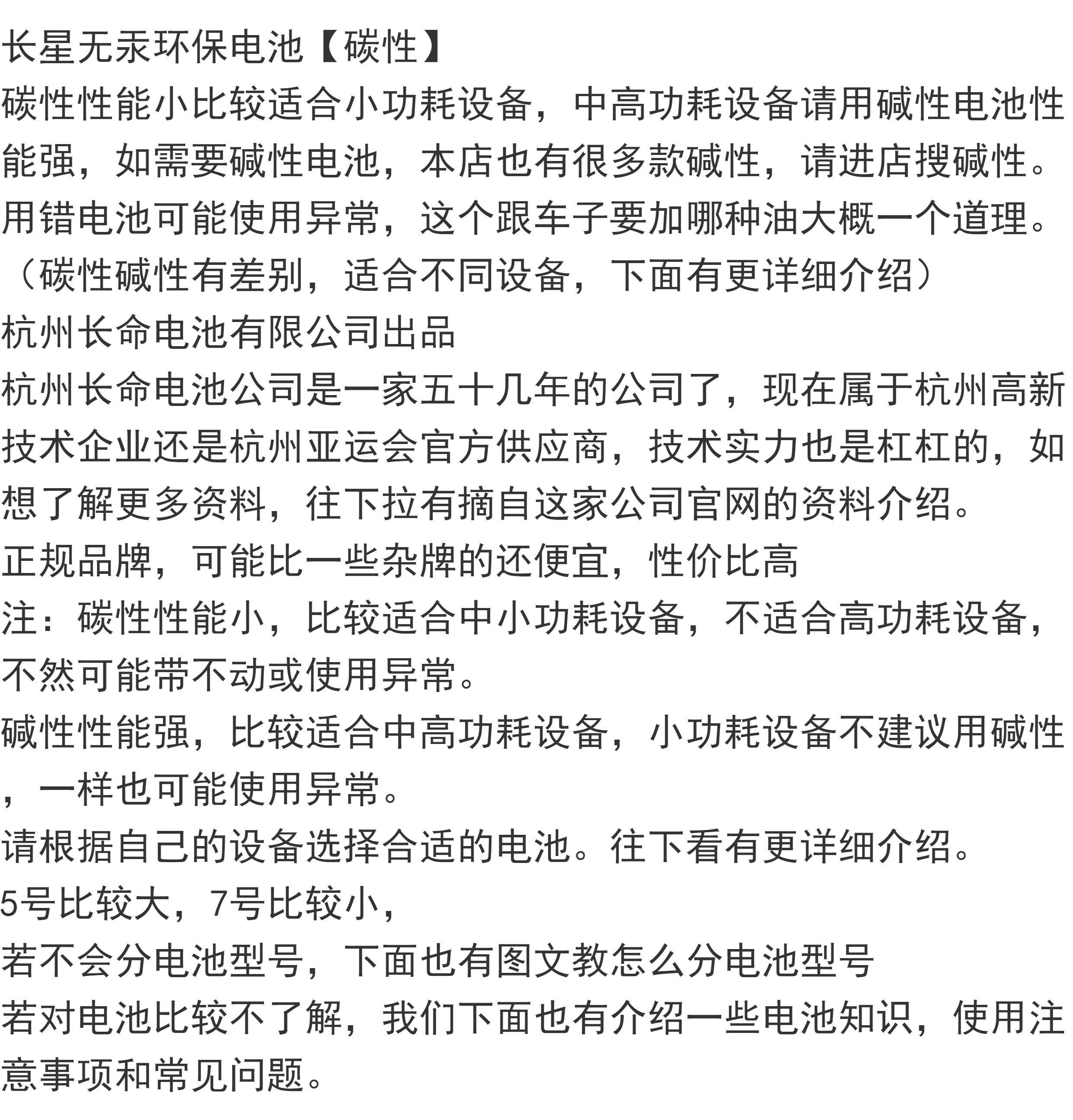 长星无汞环保电池【碳性】
碳性性能小比较适合小功耗设备，中高功耗设备请用碱性电池性能强，如需要碱性电池，本店也有很多款碱性，请进店搜碱性。
用错电池可能使用异常，这个跟车子要加哪种油大概一个道理。
（碳性碱性有差别，适合不同设备，下面有更详细介绍）
杭州长命电池有限公司出品
杭州长命电池公司是一家五十几年的公司了，现在属于杭州高新技术企业还是杭州亚运会官方供应商，技术实力也是杠杠的，如想了解更多资料，往下拉有摘自这家公司官网的资料介绍。
正规品牌，可能比一些杂牌的还便宜，性价比高
注：碳性性能小，比较适合中小功耗设备，不适合高功耗设备，不然可能带不动或使用异常。
碱性性能强，比较适合中高功耗设备，小功耗设备不建议用碱性，一样也可能使用异常。
请根据自己的设备选择合适的电池。往下看有更详细介绍。
5号比较大，7号比较小，
若不会分电池型号，下面也有图文教怎么分电池型号
若对电池比较不了解，我们下面也有介绍一些电池知识，使用注意事项和常见问题。